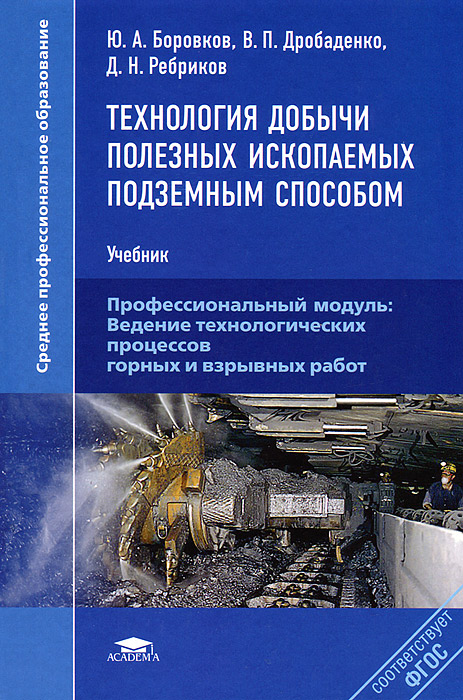 Среднее профессиональное образование

Ю. А. Боровков, В. П. Дробаденко, Д. Н. Ребриков

ТЕХНОЛОГИЯ ДОБЫЧИ ПОЛЕЗНЫХ ИСКОПАЕМЫХ ПОДЗЕМНЫМ СПОСОБОМ

Учебник

Профессиональный модуль: Ведение технологических процессов горных и взрывных работ

ACADEMA

соответствует ФГОС